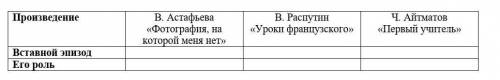 | Произведение | В. Астафьева «Фотография, на которой меня нет» | В. Распутин «Уроки французского» | Ч. Айтматов «Первый учитель» |
|---|---|---|---|
| Вставной эпизод | | | |
| Его роль | | | |